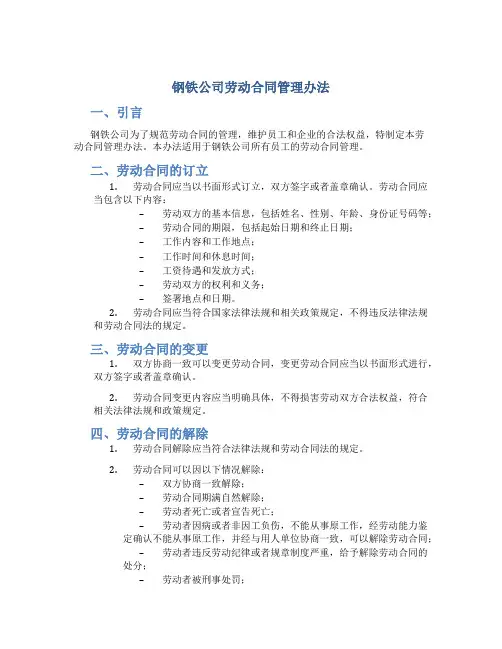 钢铁公司劳动合同管理办法

一、引言

钢铁公司为了规范劳动合同的管理，维护员工和企业的合法权益，特制定本劳动合同管理办法。本办法适用于钢铁公司所有员工的劳动合同管理。

二、劳动合同的订立

1. 劳动合同应当以书面形式订立，双方签字或者盖章确认。劳动合同应当包含以下内容：

– 劳动双方的基本信息，包括姓名、性别、年龄、身份证号码等；
– 劳动合同的期限，包括起始日期和终止日期；
– 工作内容和工作地点；
– 工作时间和休息时间；
– 工资待遇和发放方式；
– 劳动双方的权利和义务；
– 签署地点和日期。

2. 劳动合同应当符合国家法律法规和相关政策规定，不得违反法律法规和劳动合同法的规定。

三、劳动合同的变更

1. 双方协商一致可以变更劳动合同，变更劳动合同应当以书面形式进行，双方签字或者盖章确认。

2. 劳动合同变更内容应当明确具体，不得损害劳动双方合法权益，符合相关法律法规和政策规定。

四、劳动合同的解除

1. 劳动合同解除应当符合法律法规和劳动合同法的规定。

2. 劳动合同可以因以下情况解除：

– 双方协商一致解除；
– 劳动合同期满自然解除；
– 劳动者死亡或者宣告死亡；
– 劳动者因病或者非因工负伤，不能从事原工作，经劳动能力鉴定确认不能从事原工作，并经与用人单位协商一致，可以解除劳动合同；
– 劳动者违反劳动纪律或者规章制度严重，给予解除劳动合同的处分；
– 劳动者被刑事处罚；